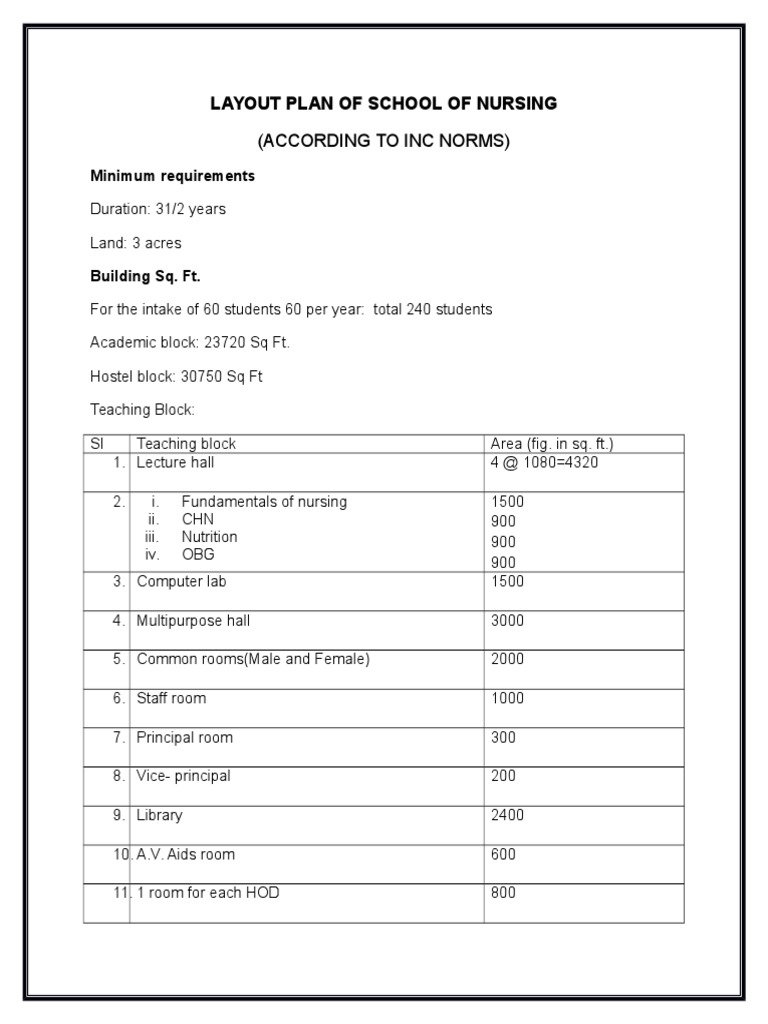 LAYOUT PLAN OF SCHOOL OF NURSING

(ACCORDING TO INC NORMS)

Minimum requirements

Duration: 31/2 years

Land: 3 acres

Building Sq. Ft.

For the intake of 60 students 60 per year: total 240 students

Academic block: 23720 Sq Ft.

Hostel block: 30750 Sq Ft

Teaching Block:

| Sl | Teaching block | Area (fig. in sq. ft.) |
|---|---|---|
| 1. | Lecture hall | 4 @ 1080=4320 |
| 2. | i. Fundamentals of nursing<br>ii. CHN<br>iii. Nutrition<br>iv. OBG | 1500<br>900<br>900<br>900 |
| 3. | Computer lab | 1500 |
| 4. | Multipurpose hall | 3000 |
| 5. | Common rooms(Male and Female) | 2000 |
| 6. | Staff room | 1000 |
| 7. | Principal room | 300 |
| 8. | Vice- principal | 200 |
| 9. | Library | 2400 |
| 10. | A.V. Aids room | 600 |
| 11. | 1 room for each HOD | 800 |